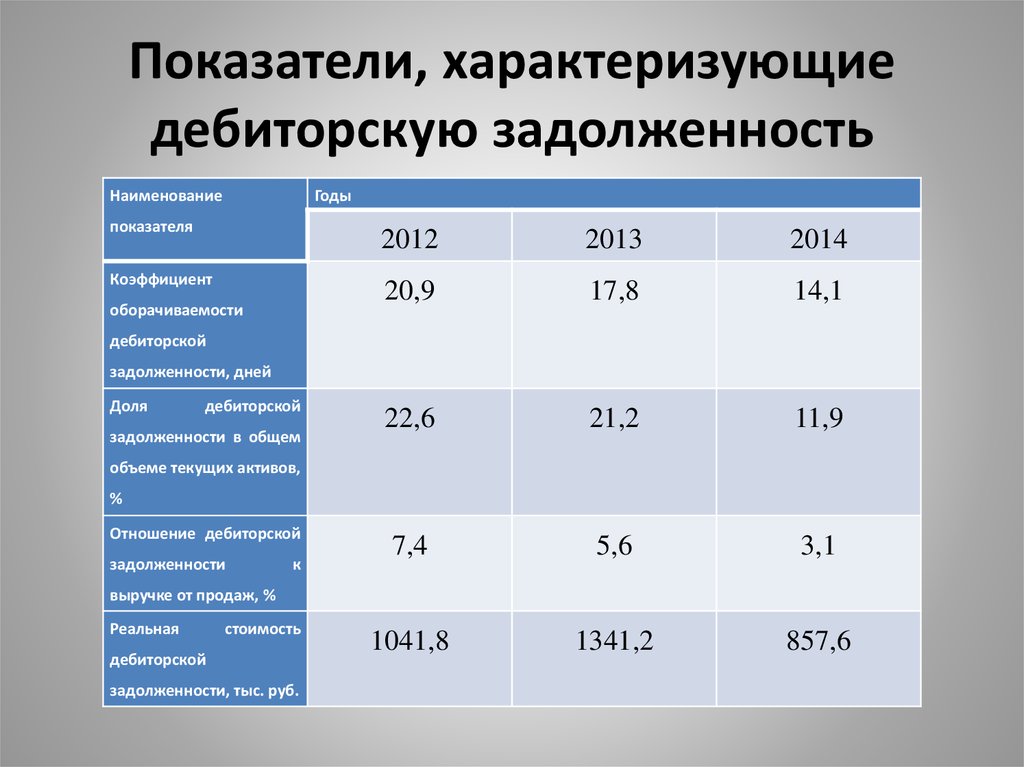 Показатели, характеризующие дебиторскую задолженность

| Наименование показателя | Годы | | |
|---|---|---|---|
| | 2012 | 2013 | 2014 |
| Коэффициент оборачиваемости дебиторской задолженности, дней | 20,9 | 17,8 | 14,1 |
| Доля дебиторской задолженности в общем объеме текущих активов, % | 22,6 | 21,2 | 11,9 |
| Отношение дебиторской задолженности к выручке от продаж, % | 7,4 | 5,6 | 3,1 |
| Реальная стоимость дебиторской задолженности, тыс. руб. | 1041,8 | 1341,2 | 857,6 |